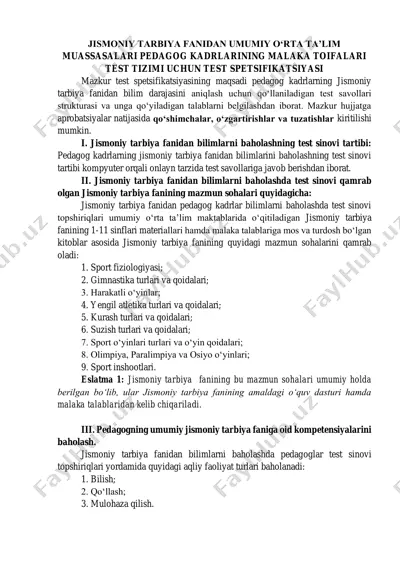 JISMONIY TARBIYA FANIDAN UMUMIY O‘RTA TA’LIM MUASSASALARI PEDAGOG KADRLARINING MALAKA TOIFALARI TEST TIZIMI UCHUN TEST SPETSIFIKATSIYASI

Mazkur test spetsifikatsiyasining maqsadi pedagog kadrlarning Jismoniy tarbiya fanidan bilim darajasini aniqlash uchun qo‘llaniladigan test savollari strukturasi va unga qo‘yiladigan talablarni belgilashdan iborat. Mazkur hujjatga aprobatsiyalar natijasida qo‘shimchalar, o‘zgartirishlar va tuzatishlar kiritilishi mumkin.

I. Jismoniy tarbiya fanidan bilimlarni baholashning test sinovi tartibi: Pedagog kadrlarning jismoniy tarbiya fanidan bilimlarini baholashning test sinovi tartibi kompyuter orqali onlayn tarzida test savollariga javob berishdan iborat.

II. Jismoniy tarbiya fanidan bilimlarni baholashda test sinovi qamrab olgan Jismoniy tarbiya fanining mazmun sohalari quyidagicha:

Jismoniy tarbiya fanidan pedagog kadrlar bilimlarni baholashda test sinovi topshiriqlari umumiy o‘rta ta’lim maktablarida o‘qitiladigan Jismoniy tarbiya fanining 1-11 sinflari materiallari hamda malaka talablariga mos va turdosh bo‘lgan kitoblar asosida Jismoniy tarbiya fanining quyidagi mazmun sohalarini qamrab oladi:
1. Sport fiziologiyasi;
2. Gimnastika turlari va qoidalari;
3. Harakatli o‘yinlar;
4. Yengil atletika turlari va qoidalari;
5. Kurash turlari va qoidalari;
6. Suzish turlari va qoidalari;
7. Sport o‘yinlari turlari va o‘yin qoidalari;
8. Olimpiya, Paralimpiya va Osiyo o‘yinlari;
9. Sport inshootlari.

Eslatma 1: Jismoniy tarbiya fanining bu mazmun sohalari umumiy holda berilgan bo‘lib, ular Jismoniy tarbiya fanining amaldagi o‘quv dasturi hamda malaka talablaridan kelib chiqariladi.

III. Pedagogning umumiy jismoniy tarbiya faniga oid kompetensiyalarini baholash.

Jismoniy tarbiya fanidan bilimlarni baholashda pedagoglar test sinovi topshiriqlari yordamida quyidagi aqliy faoliyat turlari baholanadi:
1. Bilish;
2. Qo‘llash;
3. Mulohaza qilish.

FaylHub.uz